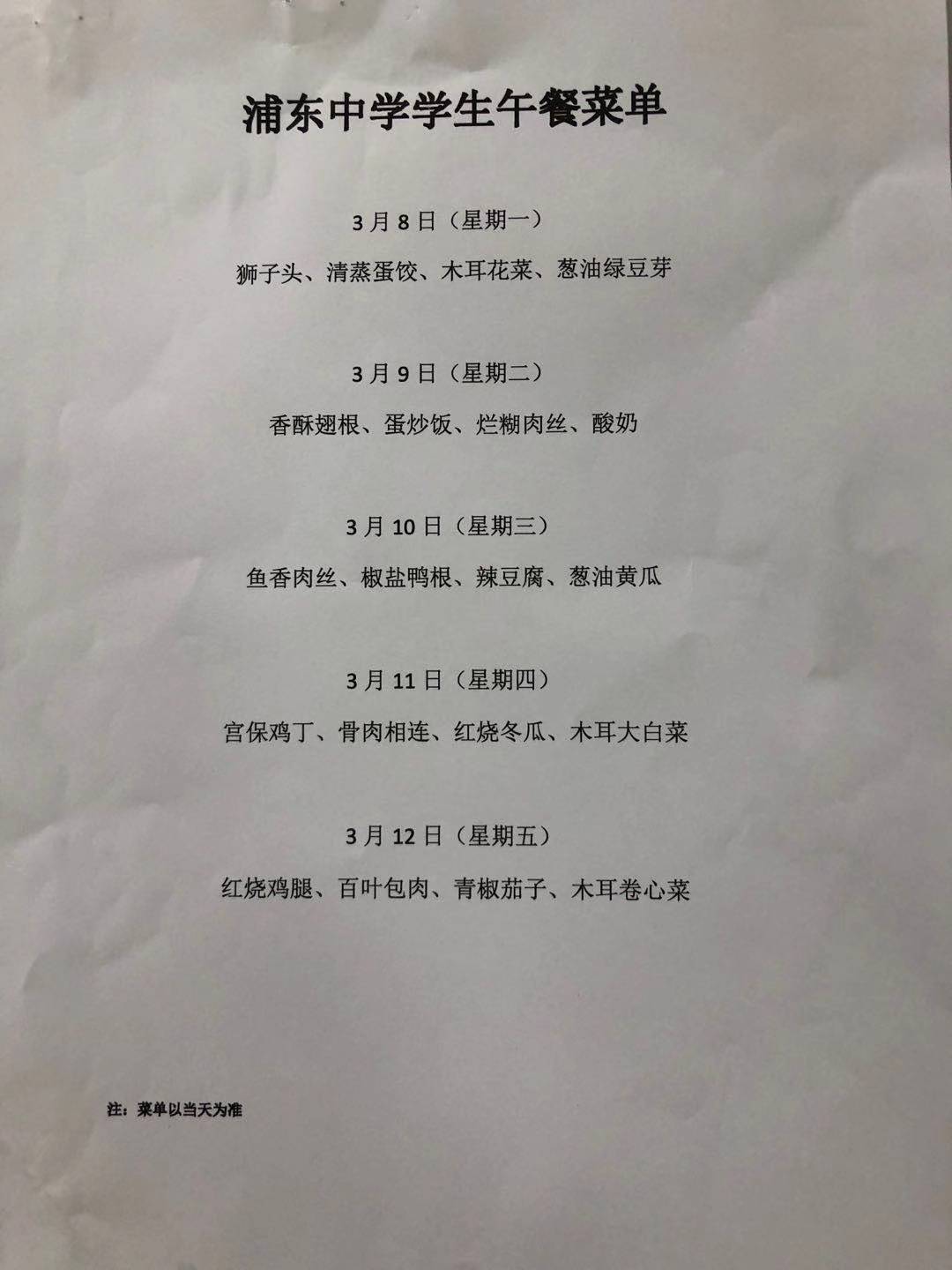 浦东中学学生午餐菜单

3月8日（星期一）

狮子头、清蒸蛋饺、木耳花菜、葱油绿豆芽

3月9日（星期二）

香酥翅根、蛋炒饭、烂糊肉丝、酸奶

3月10日（星期三）

鱼香肉丝、椒盐鸭根、辣豆腐、葱油黄瓜

3月11日（星期四）

宫保鸡丁、骨肉相连、红烧冬瓜、木耳大白菜

3月12日（星期五）

红烧鸡腿、百叶包肉、青椒茄子、木耳卷心菜

注：菜单以当天为准